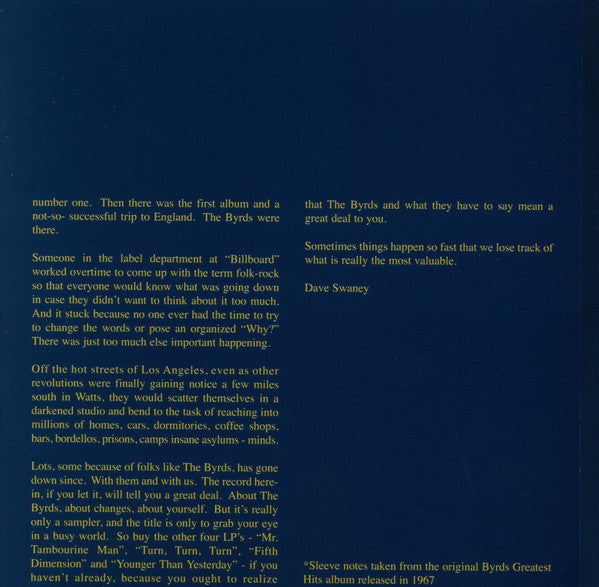 number one. Then there was the first album and a not-so- successful trip to England. The Byrds were there.

Someone in the label department at "Billboard" worked overtime to come up with the term folk-rock so that everyone would know what was going down in case they didn't want to think about it too much. And it stuck because no one ever had the time to try to change the words or pose an organized "Why?" There was just too much else important happening.

Off the hot streets of Los Angeles, even as other revolutions were finally gaining notice a few miles south in Watts, they would scatter themselves in a darkened studio and bend to the task of reaching into millions of homes, cars, dormitories, coffee shops, bars, bordellos, prisons, camps insane asylums - minds.

Lots, some because of folks like The Byrds, has gone down since. With them and with us. The record herein, if you let it, will tell you a great deal. About The Byrds, about changes, about yourself. But it's really only a sampler, and the title is only to grab your eye in a busy world. So buy the other four LP's - "Mr. Tambourine Man", "Turn, Turn, Turn", "Fifth Dimension" and "Younger Than Yesterday" - if you haven't already, because you ought to realize that The Byrds and what they have to say mean a great deal to you.

Sometimes things happen so fast that we lose track of what is really the most valuable.

Dave Swaney

*Sleeve notes taken from the original Byrds Greatest Hits album released in 1967